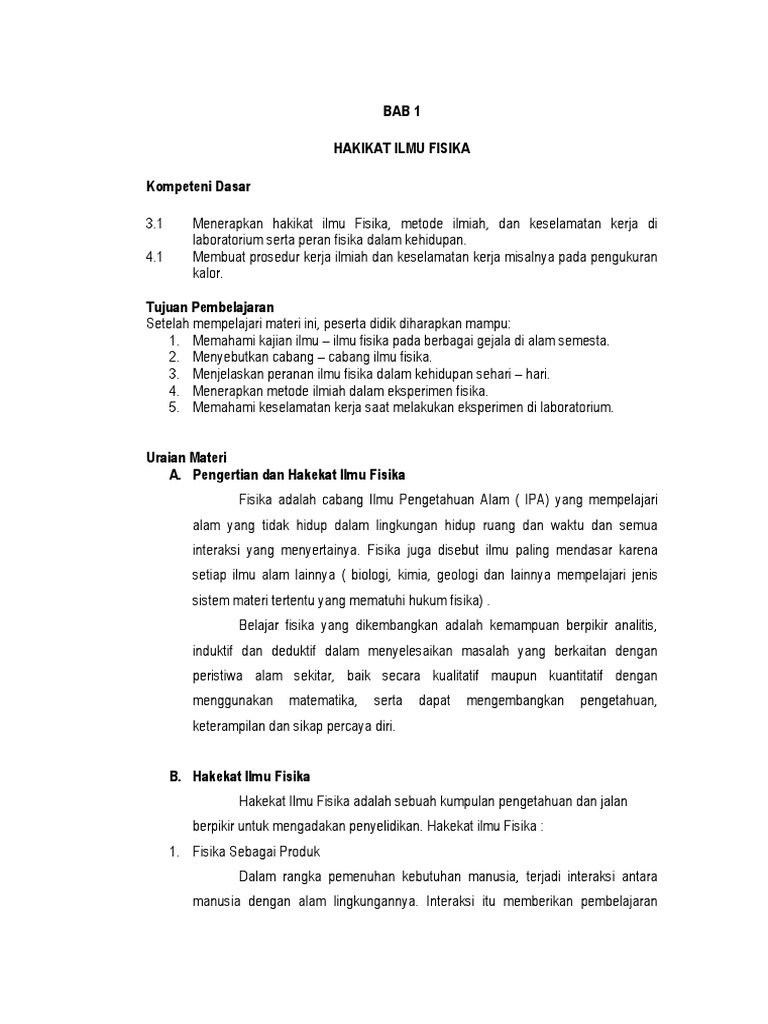 BAB 1

HAKIKAT ILMU FISIKA

Kompeteni Dasar

3.1 Menerapkan hakikat ilmu Fisika, metode ilmiah, dan keselamatan kerja di laboratorium serta peran fisika dalam kehidupan.
4.1 Membuat prosedur kerja ilmiah dan keselamatan kerja misalnya pada pengukuran kalor.

Tujuan Pembelajaran
Setelah mempelajari materi ini, peserta didik diharapkan mampu:
1. Memahami kajian ilmu – ilmu fisika pada berbagai gejala di alam semesta.
2. Menyebutkan cabang – cabang ilmu fisika.
3. Menjelaskan peranan ilmu fisika dalam kehidupan sehari – hari.
4. Menerapkan metode ilmiah dalam eksperimen fisika.
5. Memahami keselamatan kerja saat melakukan eksperimen di laboratorium.

Uraian Materi
A. Pengertian dan Hakekat Ilmu Fisika

Fisika adalah cabang Ilmu Pengetahuan Alam ( IPA) yang mempelajari alam yang tidak hidup dalam lingkungan hidup ruang dan waktu dan semua interaksi yang menyertainya. Fisika juga disebut ilmu paling mendasar karena setiap ilmu alam lainnya ( biologi, kimia, geologi dan lainnya mempelajari jenis sistem materi tertentu yang mematuhi hukum fisika) .

Belajar fisika yang dikembangkan adalah kemampuan berpikir analitis, induktif dan deduktif dalam menyelesaikan masalah yang berkaitan dengan peristiwa alam sekitar, baik secara kualitatif maupun kuantitatif dengan menggunakan matematika, serta dapat mengembangkan pengetahuan, keterampilan dan sikap percaya diri.

B. Hakekat Ilmu Fisika

Hakekat Ilmu Fisika adalah sebuah kumpulan pengetahuan dan jalan berpikir untuk mengadakan penyelidikan. Hakekat ilmu Fisika :

1. Fisika Sebagai Produk

Dalam rangka pemenuhan kebutuhan manusia, terjadi interaksi antara manusia dengan alam lingkungannya. Interaksi itu memberikan pembelajaran